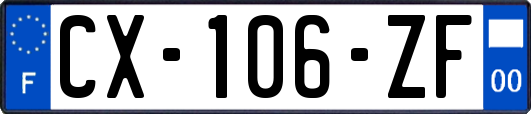 F
CX-106-ZF
00